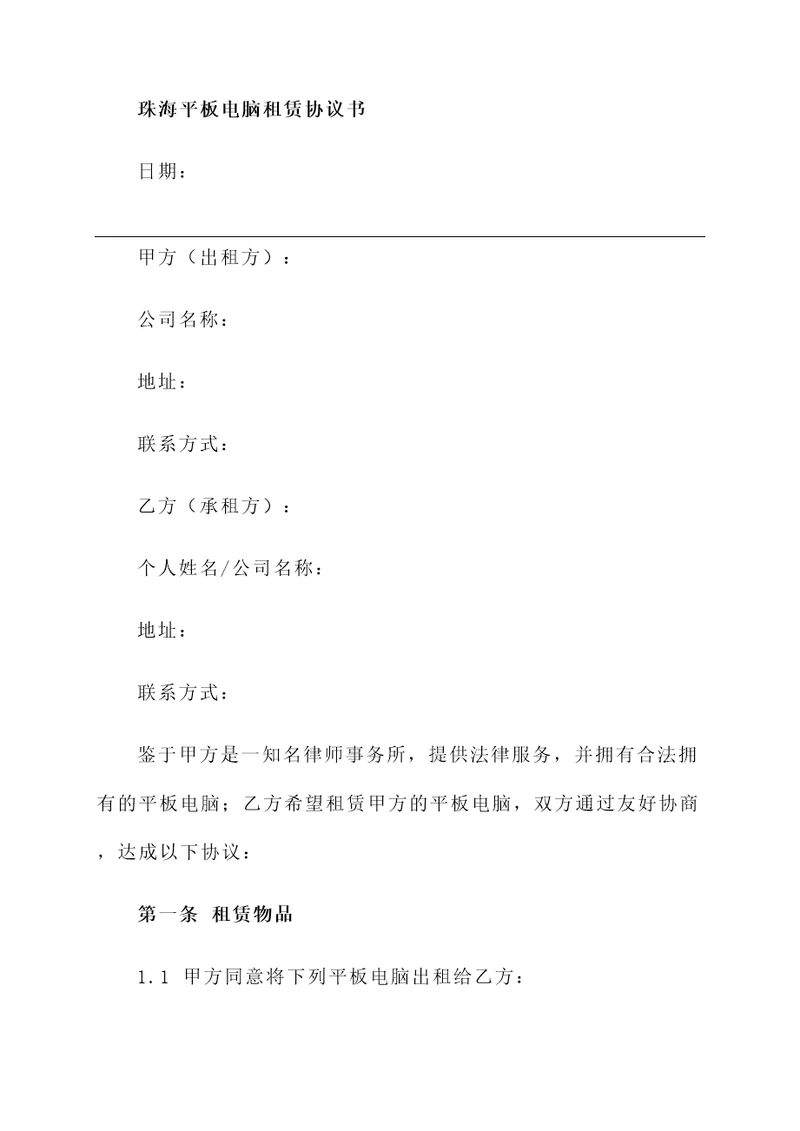 珠海平板电脑租赁协议书

日期：

甲方（出租方）：

公司名称：

地址：

联系方式：

乙方（承租方）：

个人姓名/公司名称：

地址：

联系方式：

鉴于甲方是一知名律师事务所，提供法律服务，并拥有合法拥有的平板电脑；乙方希望租赁甲方的平板电脑，双方通过友好协商，达成以下协议：

第一条 租赁物品

1.1 甲方同意将下列平板电脑出租给乙方：